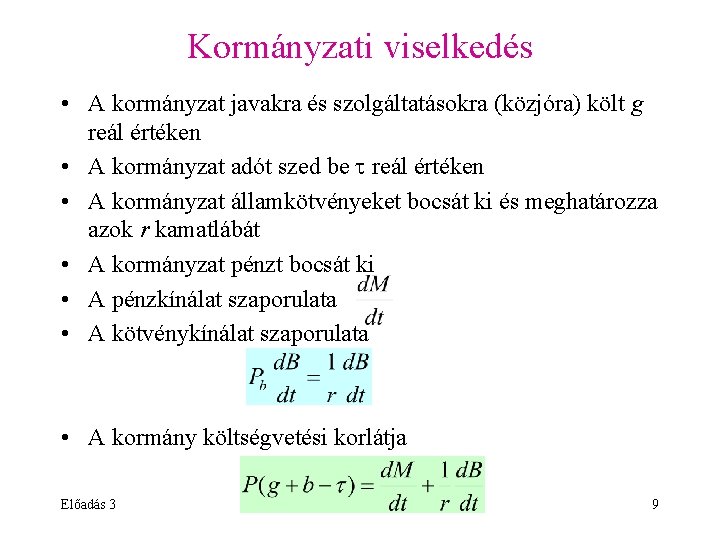 Kormányzati viselkedés

• A kormányzat javakra és szolgáltatásokra (közjóra) költ $g$ reál értéken
• A kormányzat adót szed be $\tau$ reál értéken
• A kormányzat államkötvényeket bocsát ki és meghatározza azok $r$ kamatlábát
• A kormányzat pénzt bocsát ki
• A pénzkínálat szaporulata $\frac{dM}{dt}$
• A kötvénykínálat szaporulata

$P_b \frac{dB}{dt} = \frac{1}{r} \frac{dB}{dt}$

• A kormány költségvetési korlátja

$P(g + b - \tau) = \frac{dM}{dt} + \frac{1}{r} \frac{dB}{dt}$

Előadás 3

9